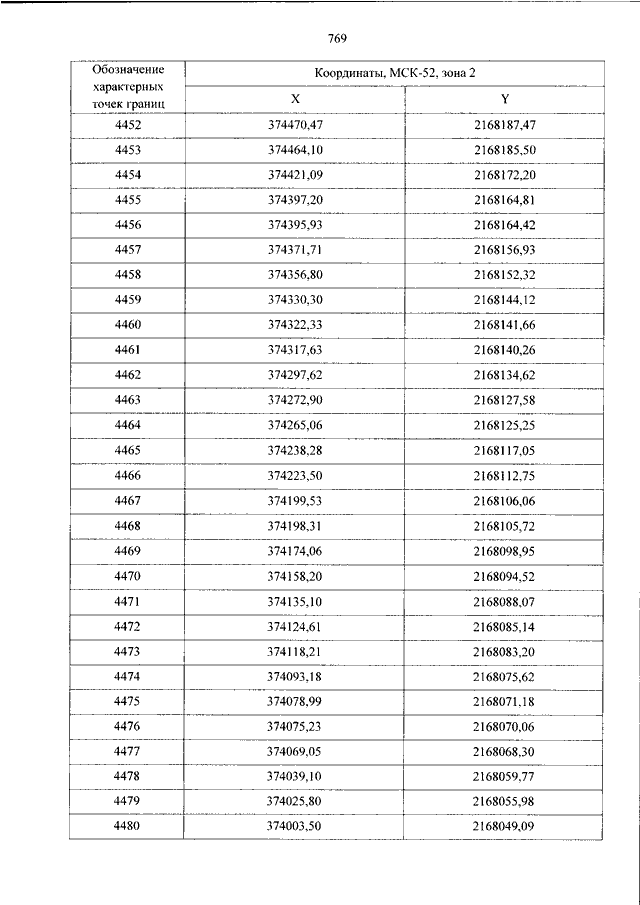 769

| Обозначение характерных точек границ | Координаты, МСК-52, зона 2 | |
|---|---|---|
| | X | Y |
| 4452 | 374470,47 | 2168187,47 |
| 4453 | 374464,10 | 2168185,50 |
| 4454 | 374421,09 | 2168172,20 |
| 4455 | 374397,20 | 2168164,81 |
| 4456 | 374395,93 | 2168164,42 |
| 4457 | 374371,71 | 2168156,93 |
| 4458 | 374356,80 | 2168152,32 |
| 4459 | 374330,30 | 2168144,12 |
| 4460 | 374322,33 | 2168141,66 |
| 4461 | 374317,63 | 2168140,26 |
| 4462 | 374297,62 | 2168134,62 |
| 4463 | 374272,90 | 2168127,58 |
| 4464 | 374265,06 | 2168125,25 |
| 4465 | 374238,28 | 2168117,05 |
| 4466 | 374223,50 | 2168112,75 |
| 4467 | 374199,53 | 2168106,06 |
| 4468 | 374198,31 | 2168105,72 |
| 4469 | 374174,06 | 2168098,95 |
| 4470 | 374158,20 | 2168094,52 |
| 4471 | 374135,10 | 2168088,07 |
| 4472 | 374124,61 | 2168085,14 |
| 4473 | 374118,21 | 2168083,20 |
| 4474 | 374093,18 | 2168075,62 |
| 4475 | 374078,99 | 2168071,18 |
| 4476 | 374075,23 | 2168070,06 |
| 4477 | 374069,05 | 2168068,30 |
| 4478 | 374039,10 | 2168059,77 |
| 4479 | 374025,80 | 2168055,98 |
| 4480 | 374003,50 | 2168049,09 |